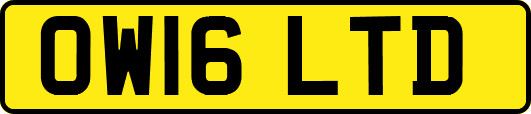 OW16 LTD